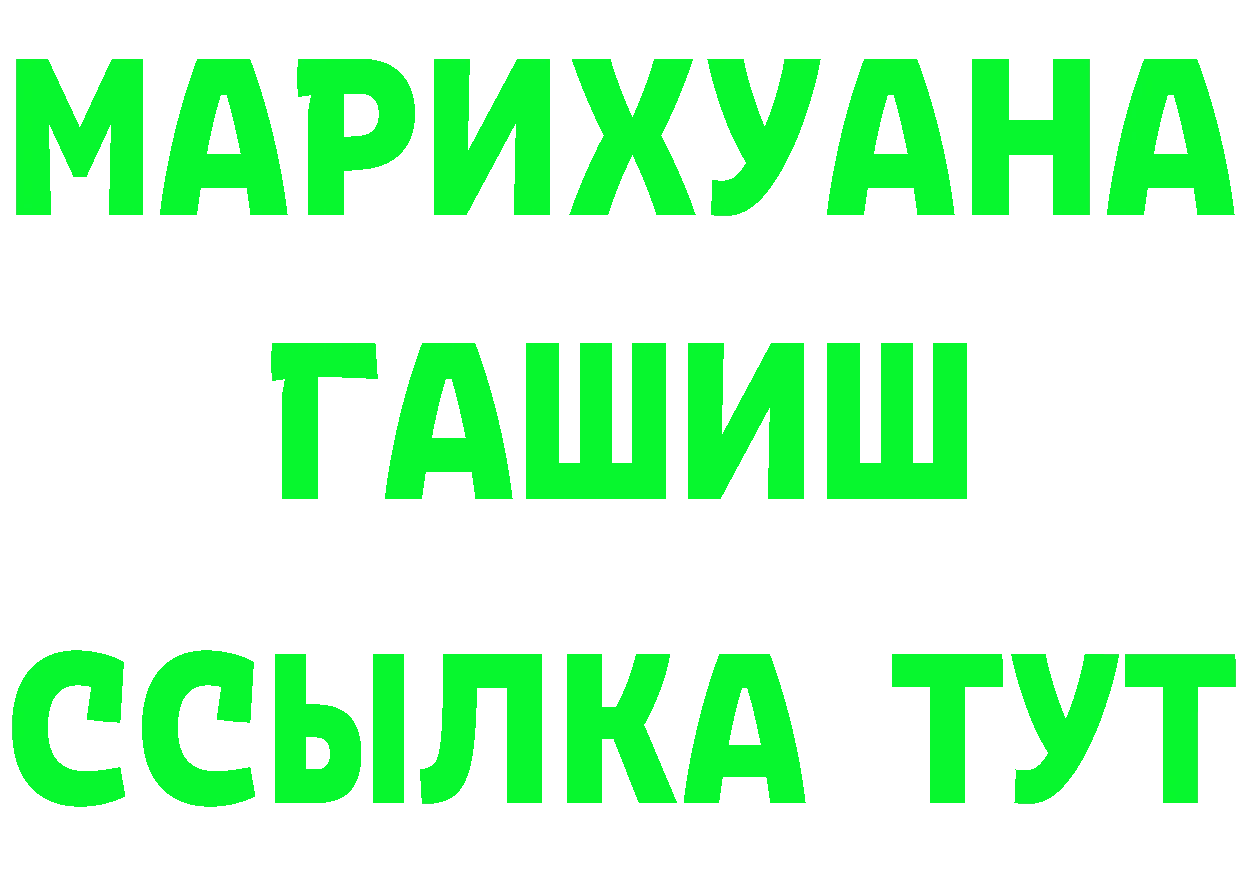 МАРИХУАНА
ГАШИШ
ССЫЛКА ТУТ